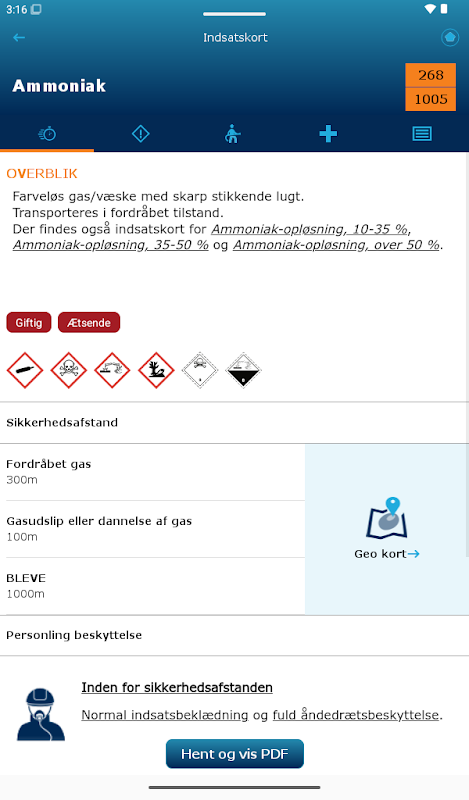 3:16

Indsatskort

Ammoniak

268
1005

OVERBLIK

Farveløs gas/væske med skarp stikkende lugt.
Transporteres i fordråbet tilstand.
Der findes også indsatskort for Ammoniak-opløsning, 10-35 %, Ammoniak-opløsning, 35-50 % og Ammoniak-opløsning, over 50 %.

Giftig Ætsende

Sikkerhedsafstand

Fordråbet gas
300m

Gasudslip eller dannelse af gas
100m

BLEVE
1000m

Geo kort→

Personling beskyttelse

Inden for sikkerhedsafstanden

Normal indsatsbeklædning og fuld åndedrætsbeskyttelse.

Hent og vis PDF